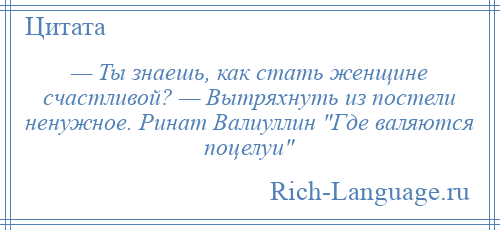 Цитата

— Ты знаешь, как стать женщине счастливой? — Вытряхнуть из постели ненужное. Ринат Валиуллин "Где валяются поцелуи"

Rich-Language.ru